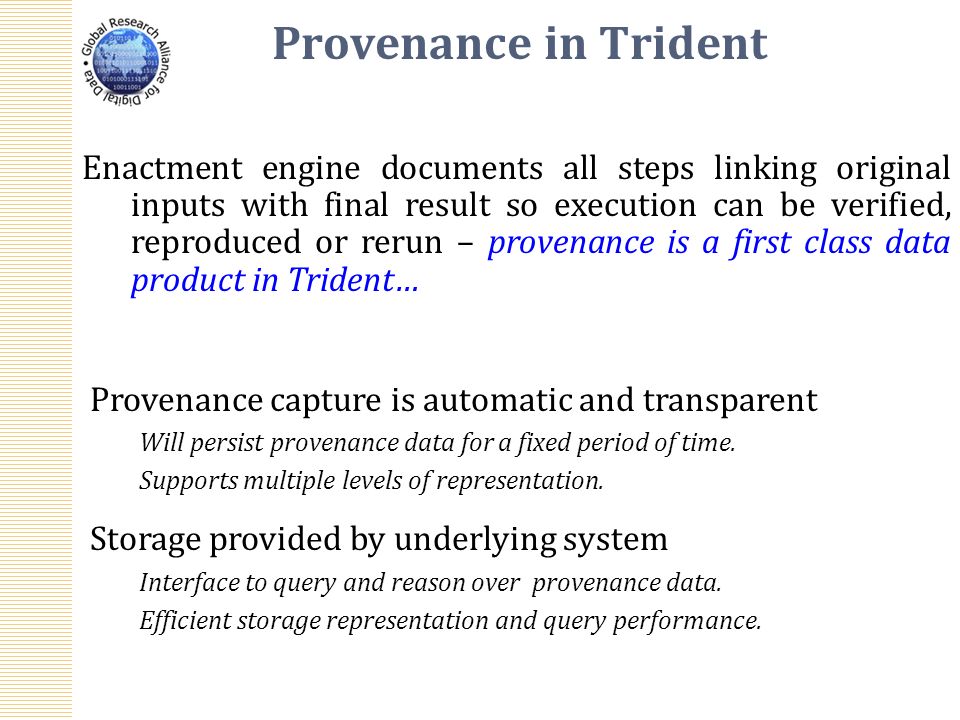 Global Research Alliance for Digital Data

Provenance in Trident

Enactment engine documents all steps linking original inputs with final result so execution can be verified, reproduced or rerun – provenance is a first class data product in Trident…

Provenance capture is automatic and transparent

Will persist provenance data for a fixed period of time.

Supports multiple levels of representation.

Storage provided by underlying system

Interface to query and reason over provenance data.

Efficient storage representation and query performance.